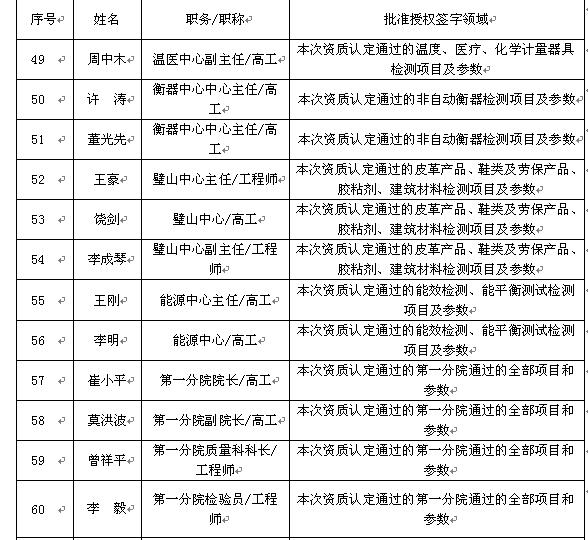 | 序号 | 姓名 | 职务/职称 | 批准授权签字领域 |
|---|---|---|---|
| 49 | 周中木 | 温医中心副主任/高工 | 本次资质认定通过的温度、医疗、化学计量器具检测项目及参数 |
| 50 | 许　涛 | 衡器中心中心主任/高工 | 本次资质认定通过的非自动衡器检测项目及参数 |
| 51 | 董光先 | 衡器中心中心主任/高工 | 本次资质认定通过的非自动衡器检测项目及参数 |
| 52 | 王豪 | 璧山中心主任/工程师 | 本次资质认定通过的皮革产品、鞋类及劳保产品、胶粘剂、建筑材料检测项目及参数 |
| 53 | 饶剑 | 璧山中心/高工 | 本次资质认定通过的皮革产品、鞋类及劳保产品、胶粘剂、建筑材料检测项目及参数 |
| 54 | 李成琴 | 璧山中心副主任/工程师 | 本次资质认定通过的皮革产品、鞋类及劳保产品、胶粘剂、建筑材料检测项目及参数 |
| 55 | 王刚 | 能源中心主任/高工 | 本次资质认定通过的能效检测、能平衡测试检测项目及参数 |
| 56 | 李明 | 能源中心/高工 | 本次资质认定通过的能效检测、能平衡测试检测项目及参数 |
| 57 | 崔小平 | 第一分院院长/高工 | 本次资质认定通过的第一分院通过的全部项目和参数 |
| 58 | 莫洪波 | 第一分院副院长/高工 | 本次资质认定通过的第一分院通过的全部项目和参数 |
| 59 | 曾祥平 | 第一分院质量科科长/工程师 | 本次资质认定通过的第一分院通过的全部项目和参数 |
| 60 | 李　毅 | 第一分院检验员/工程师 | 本次资质认定通过的第一分院通过的全部项目和参数 |